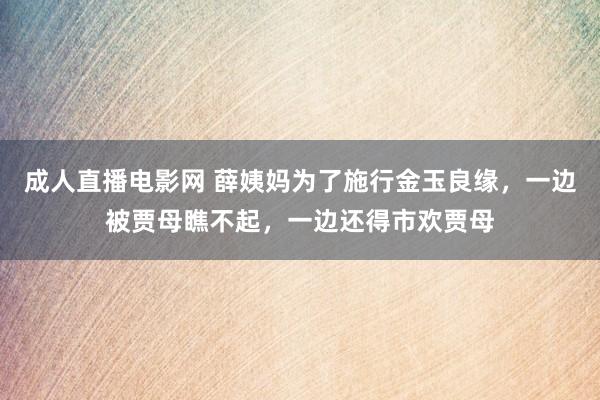 成人直播电影网 薛姨妈为了施行金玉良缘，一边被贾母瞧不起，一边还得市欢贾母